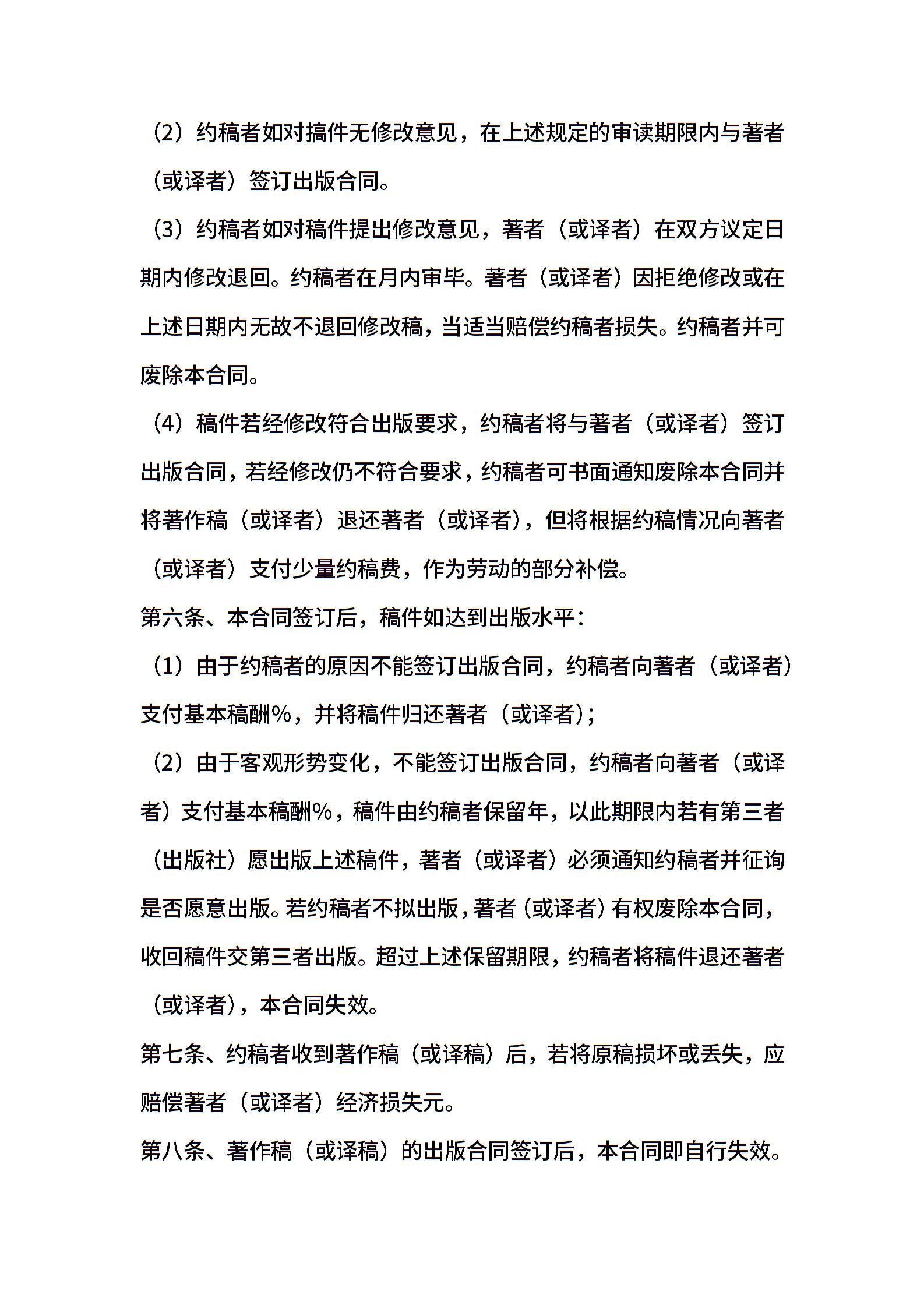 （2）约稿者如对搞件无修改意见，在上述规定的审读期限内与著者（或译者）签订出版合同。

（3）约稿者如对稿件提出修改意见，著者（或译者）在双方议定日期内修改退回。约稿者在月内审毕。著者（或译者）因拒绝修改或在上述日期内无故不退回修改稿，当适当赔偿约稿者损失。约稿者并可废除本合同。

（4）稿件若经修改符合出版要求，约稿者将与著者（或译者）签订出版合同，若经修改仍不符合要求，约稿者可书面通知废除本合同并将著作稿（或译者）退还著者（或译者），但将根据约稿情况向著者（或译者）支付少量约稿费，作为劳动的部分补偿。

第六条、本合同签订后，稿件如达到出版水平：

（1）由于约稿者的原因不能签订出版合同，约稿者向著者（或译者）支付基本稿酬%，并将稿件归还著者（或译者）；

（2）由于客观形势变化，不能签订出版合同，约稿者向著者（或译者）支付基本稿酬%，稿件由约稿者保留年，以此期限内若有第三者（出版社）愿出版上述稿件，著者（或译者）必须通知约稿者并征询是否愿意出版。若约稿者不拟出版，著者（或译者）有权废除本合同，收回稿件交第三者出版。超过上述保留期限，约稿者将稿件退还著者（或译者），本合同失效。

第七条、约稿者收到著作稿（或译稿）后，若将原稿损坏或丢失，应赔偿著者（或译者）经济损失元。

第八条、著作稿（或译稿）的出版合同签订后，本合同即自行失效。